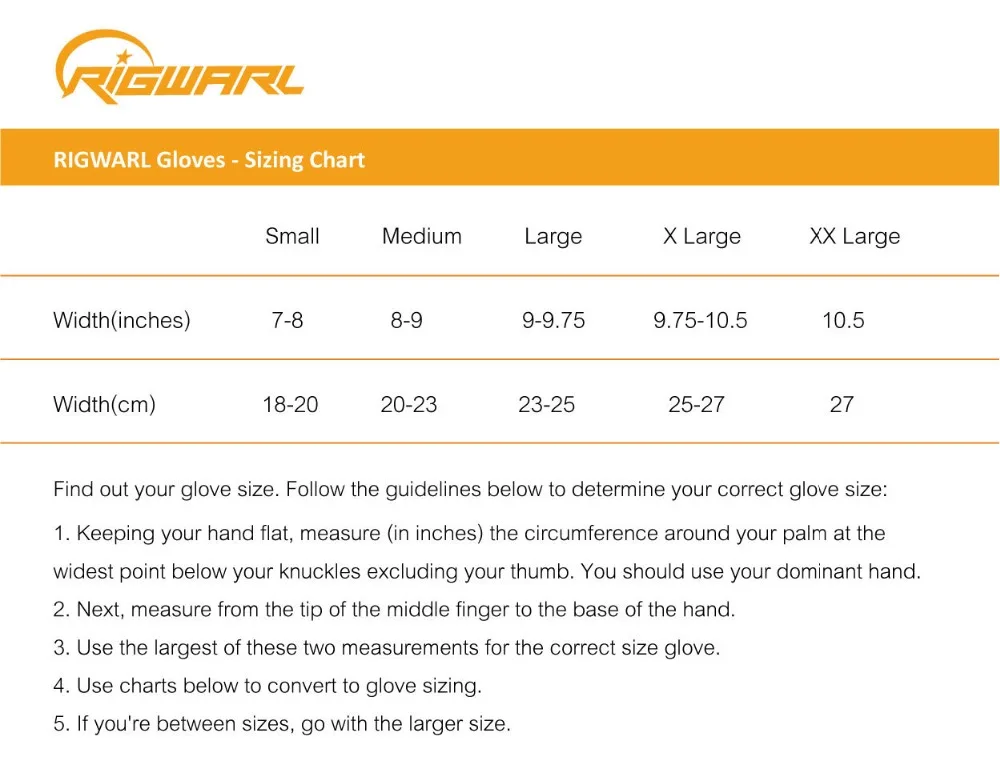 RIGWARL

RIGWARL Gloves - Sizing Chart

| | Small | Medium | Large | X Large | XX Large |
|---|---|---|---|---|---|
| Width(inches) | 7-8 | 8-9 | 9-9.75 | 9.75-10.5 | 10.5 |
| Width(cm) | 18-20 | 20-23 | 23-25 | 25-27 | 27 |

Find out your glove size. Follow the guidelines below to determine your correct glove size:

1. Keeping your hand flat, measure (in inches) the circumference around your palm at the widest point below your knuckles excluding your thumb. You should use your dominant hand.
2. Next, measure from the tip of the middle finger to the base of the hand.
3. Use the largest of these two measurements for the correct size glove.
4. Use charts below to convert to glove sizing.
5. If you're between sizes, go with the larger size.